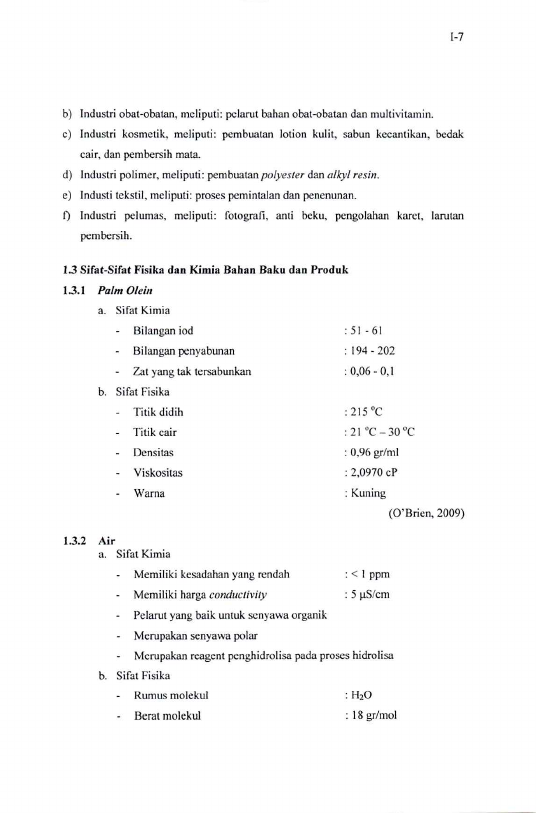 I-7

b) Industri obat-obatan, meliputi: pelarut bahan obat-obatan dan multivitamin.

c) Industri kosmetik, meliputi: pembuatan lotion kulit, sabun kecantikan, bedak cair, dan pembersih mata.

d) Industri polimer, meliputi: pembuatan polyester dan alkyl resin.

e) Industi tekstil, meliputi: proses pemintalan dan penenunan.

f) Industri pelumas, meliputi: fotografi, anti beku, pengolahan karet, larutan pembersih.

1.3 Sifat-Sifat Fisika dan Kimia Bahan Baku dan Produk

1.3.1 Palm Olein

a. Sifat Kimia

- Bilangan iod : 51 - 61
- Bilangan penyabunan : 194 - 202
- Zat yang tak tersabunkan : 0,06 - 0,1

b. Sifat Fisika

- Titik didih : 215 °C
- Titik cair : 21 °C – 30 °C
- Densitas : 0,96 gr/ml
- Viskositas : 2,0970 cP
- Warna : Kuning

(O'Brien, 2009)

1.3.2 Air

a. Sifat Kimia

- Memiliki kesadahan yang rendah : < 1 ppm
- Memiliki harga conductivity : 5 µS/cm
- Pelarut yang baik untuk senyawa organik
- Merupakan senyawa polar
- Merupakan reagent penghidrolisa pada proses hidrolisa

b. Sifat Fisika

- Rumus molekul : $H_2O$
- Berat molekul : 18 gr/mol